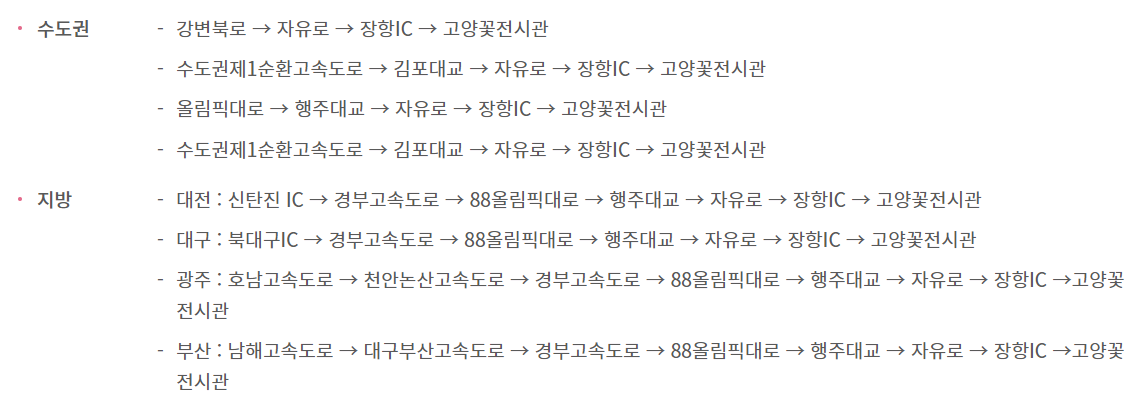 • 수도권

- 강변북로 → 자유로 → 장항IC → 고양꽃전시관
- 수도권제1순환고속도로 → 김포대교 → 자유로 → 장항IC → 고양꽃전시관
- 올림픽대로 → 행주대교 → 자유로 → 장항IC → 고양꽃전시관
- 수도권제1순환고속도로 → 김포대교 → 자유로 → 장항IC → 고양꽃전시관

• 지방

- 대전 : 신탄진 IC → 경부고속도로 → 88올림픽대로 → 행주대교 → 자유로 → 장항IC → 고양꽃전시관
- 대구 : 북대구IC → 경부고속도로 → 88올림픽대로 → 행주대교 → 자유로 → 장항IC → 고양꽃전시관
- 광주 : 호남고속도로 → 천안논산고속도로 → 경부고속도로 → 88올림픽대로 → 행주대교 → 자유로 → 장항IC →고양꽃전시관
- 부산 : 남해고속도로 → 대구부산고속도로 → 경부고속도로 → 88올림픽대로 → 행주대교 → 자유로 → 장항IC →고양꽃전시관